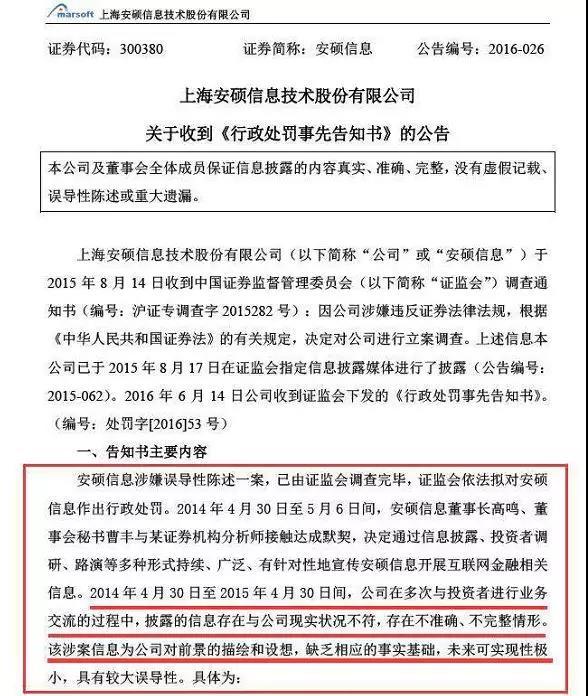 marsoft 上海安硕信息技术股份有限公司

证券代码：300380　　证券简称：安硕信息　　公告编号：2016-026

上海安硕信息技术股份有限公司
关于收到《行政处罚事先告知书》的公告

本公司及董事会全体成员保证信息披露的内容真实、准确、完整，没有虚假记载、误导性陈述或重大遗漏。

上海安硕信息技术股份有限公司（以下简称“公司”或“安硕信息”）于2015年8月14日收到中国证券监督管理委员会（以下简称“证监会”）调查通知书（编号：沪证专调查字2015282号）：因公司涉嫌违反证券法律法规，根据《中华人民共和国证券法》的有关规定，决定对公司进行立案调查。上述信息本公司已于2015年8月17日在证监会指定信息披露媒体进行了披露（公告编号：2015-062）。2016年6月14日公司收到证监会下发的《行政处罚事先告知书》。（编号：处罚字[2016]53号）

一、告知书主要内容

安硕信息涉嫌误导性陈述一案，已由证监会调查完毕，证监会依法拟对安硕信息作出行政处罚。2014年4月30日至5月6日间，安硕信息董事长高鸣、董事会秘书曹丰与某证券机构分析师接触达成默契，决定通过信息披露、投资者调研、路演等多种形式持续、广泛、有针对性地宣传安硕信息开展互联网金融相关信息。2014年4月30日至2015年4月30日间，公司在多次与投资者进行业务交流的过程中，披露的信息存在与公司现实状况不符，存在不准确、不完整情形。该涉案信息为公司对前景的描绘和设想，缺乏相应的事实基础，未来可实现性极小，具有较大误导性。具体为：